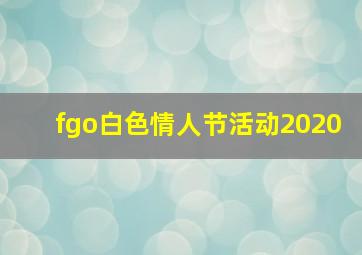 fgo白色情人节活动2020